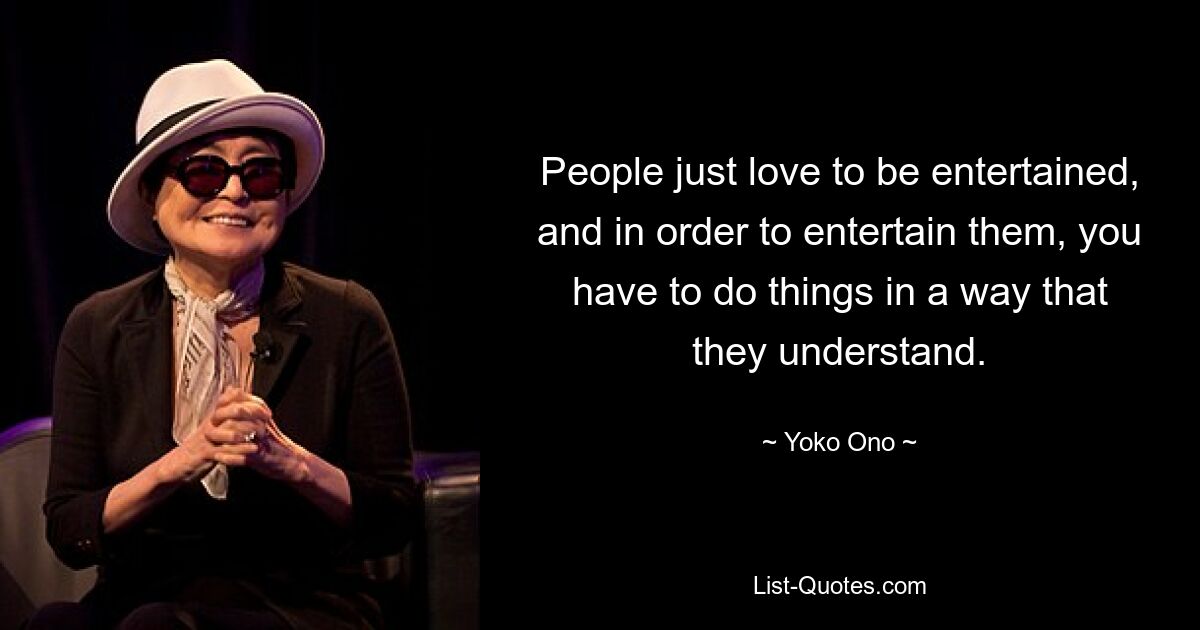 People just love to be entertained, and in order to entertain them, you have to do things in a way that they understand.

~ Yoko Ono ~

List-Quotes.com